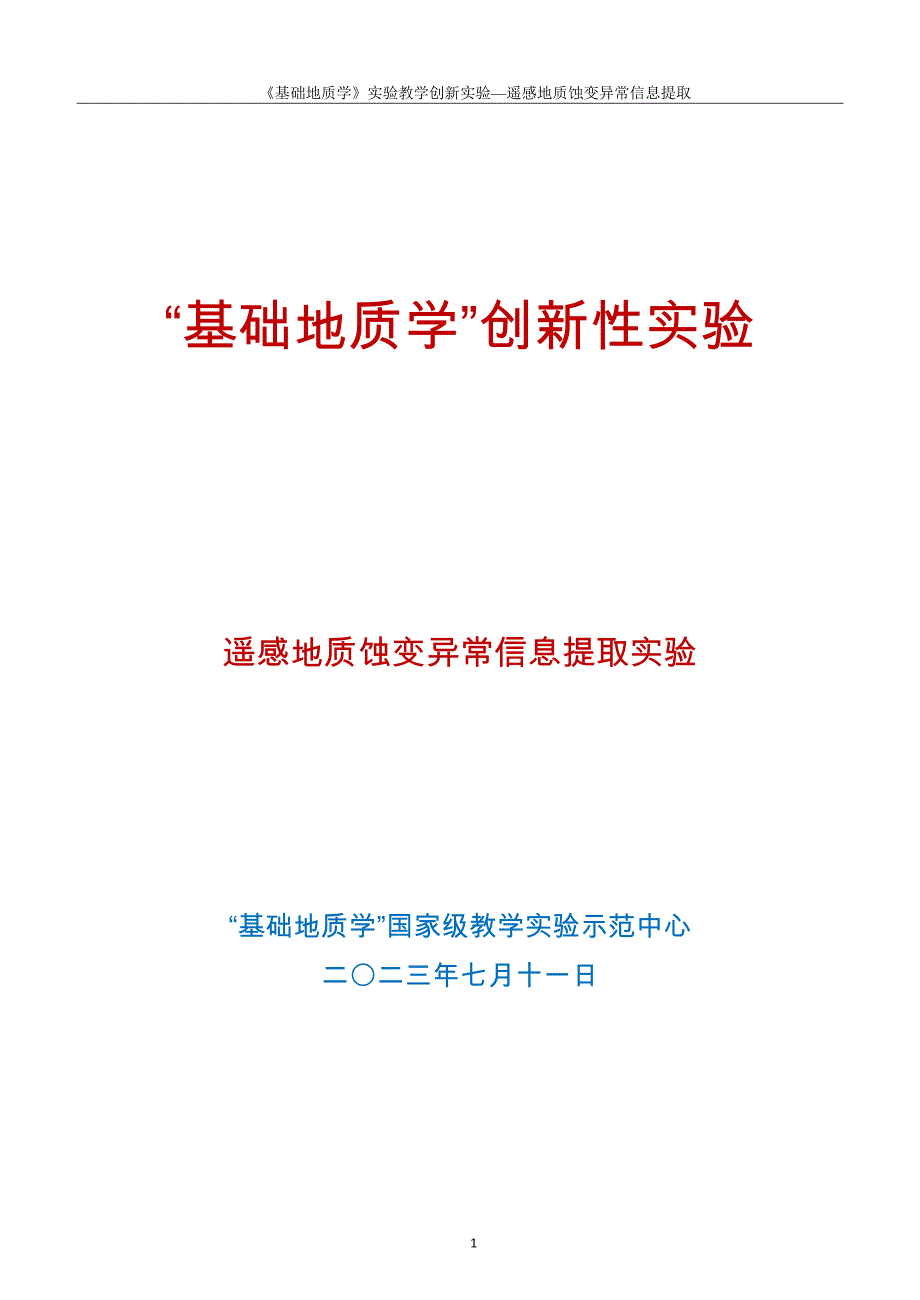 《基础地质学》实验教学创新实验—遥感地质蚀变异常信息提取

“基础地质学”创新性实验

遥感地质蚀变异常信息提取实验

“基础地质学”国家级教学实验示范中心

二〇二三年七月十一日

1